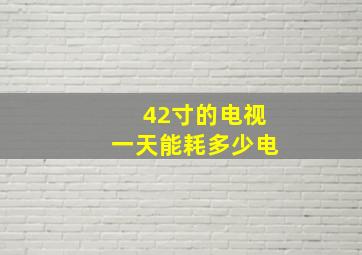 42寸的电视
一天能耗多少电